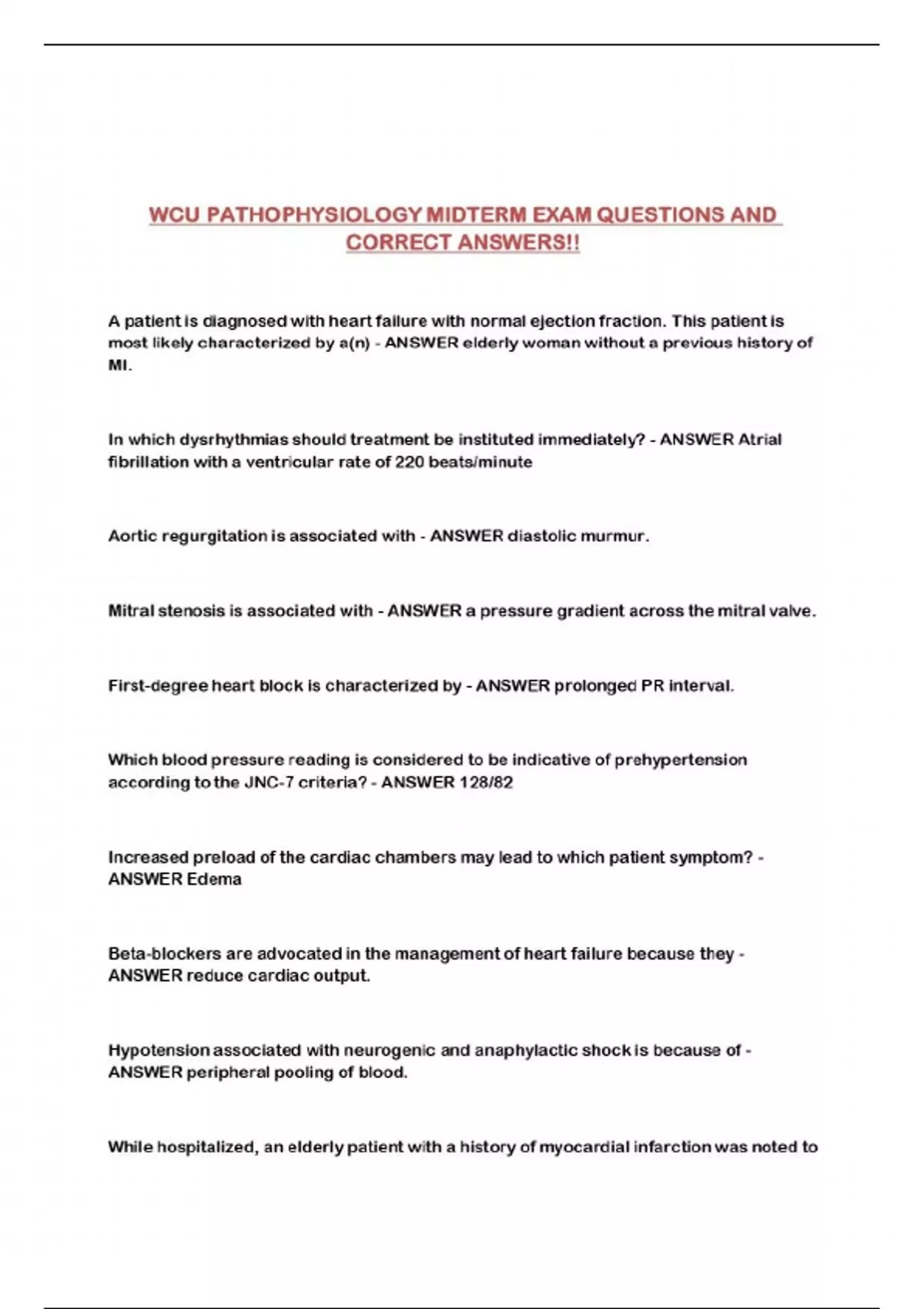 WCU PATHOPHYSIOLOGY MIDTERM EXAM QUESTIONS AND CORRECT ANSWERS!!

A patient is diagnosed with heart failure with normal ejection fraction. This patient is most likely characterized by a(n) - ANSWER elderly woman without a previous history of MI.

In which dysrhythmias should treatment be instituted immediately? - ANSWER Atrial fibrillation with a ventricular rate of 220 beats/minute

Aortic regurgitation is associated with - ANSWER diastolic murmur.

Mitral stenosis is associated with - ANSWER a pressure gradient across the mitral valve.

First-degree heart block is characterized by - ANSWER prolonged PR interval.

Which blood pressure reading is considered to be indicative of prehypertension according to the JNC-7 criteria? - ANSWER 128/82

Increased preload of the cardiac chambers may lead to which patient symptom? - ANSWER Edema

Beta-blockers are advocated in the management of heart failure because they - ANSWER reduce cardiac output.

Hypotension associated with neurogenic and anaphylactic shock is because of - ANSWER peripheral pooling of blood.

While hospitalized, an elderly patient with a history of myocardial infarction was noted to